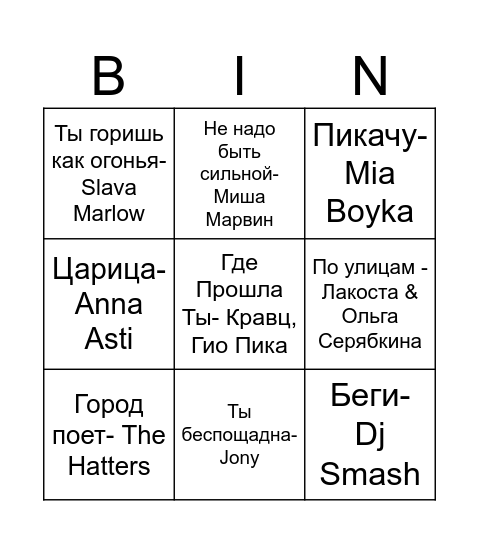 | B | I | N |
|---|---|---|
| Ты горишь как огонья- Slava Marlow | Не надо быть сильной- Миша Марвин | Пикачу- Mia Boyka |
| Царица- Anna Asti | Где Прошла Ты- Кравц, Гио Пика | По улицам - Лакоста & Ольга Серябкина |
| Город поет- The Hatters | Ты беспощадна- Jony | Беги- Dj Smash |